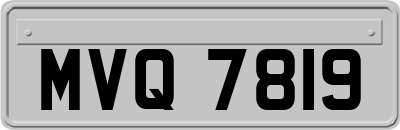 MVQ 7819